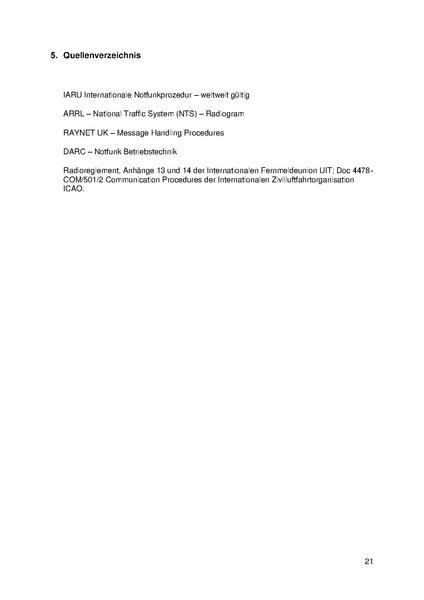 5. Quellenverzeichnis

IARU Internationale Notfunkprozedur – weltweit gültig

ARRL – National Traffic System (NTS) – Radiogram

RAYNET UK – Message Handling Procedures

DARC – Notfunk Betriebstechnik

Radioreglement, Anhänge 13 und 14 der Internationalen Fernmeldeunion UIT; Doc 4478-COM/501/2 Communication Procedures der Internationalen Zivilluftfahrtorganisation ICAO.

21